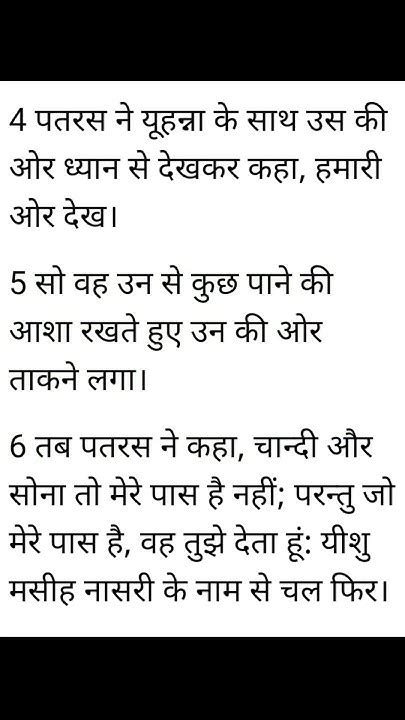 4 पतरस ने यूहन्ना के साथ उस की ओर ध्यान से देखकर कहा, हमारी ओर देख।

5 सो वह उन से कुछ पाने की आशा रखते हुए उन की ओर ताकने लगा।

6 तब पतरस ने कहा, चान्दी और सोना तो मेरे पास है नहीं; परन्तु जो मेरे पास है, वह तुझे देता हूं: यीशु मसीह नासरी के नाम से चल फिर।